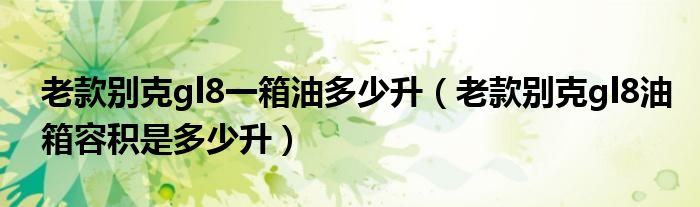 老款别克gl8一箱油多少升（老款别克gl8油箱容积是多少升）